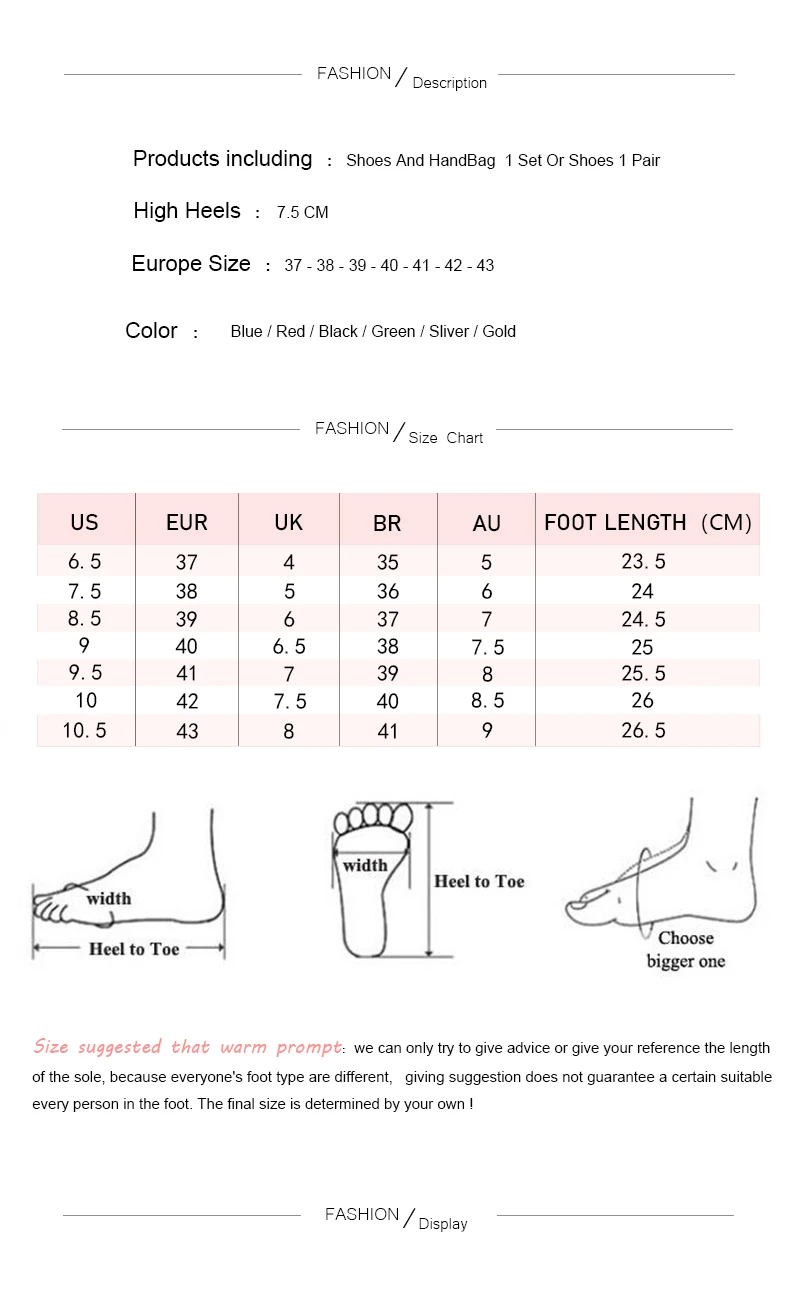 FASHION / Description

Products including : Shoes And HandBag 1 Set Or Shoes 1 Pair

High Heels : 7.5 CM

Europe Size : 37 - 38 - 39 - 40 - 41 - 42 - 43

Color : Blue / Red / Black / Green / Sliver / Gold

FASHION / Size Chart

| US | EUR | UK | BR | AU | FOOT LENGTH (CM) |
|---|---|---|---|---|---|
| 6.5 | 37 | 4 | 35 | 5 | 23.5 |
| 7.5 | 38 | 5 | 36 | 6 | 24 |
| 8.5 | 39 | 6 | 37 | 7 | 24.5 |
| 9 | 40 | 6.5 | 38 | 7.5 | 25 |
| 9.5 | 41 | 7 | 39 | 8 | 25.5 |
| 10 | 42 | 7.5 | 40 | 8.5 | 26 |
| 10.5 | 43 | 8 | 41 | 9 | 26.5 |

width
Heel to Toe

width
Heel to Toe

Choose bigger one

Size suggested that warm prompt: we can only try to give advice or give your reference the length of the sole, because everyone's foot type are different, giving suggestion does not guarantee a certain suitable every person in the foot. The final size is determined by your own !

FASHION / Display